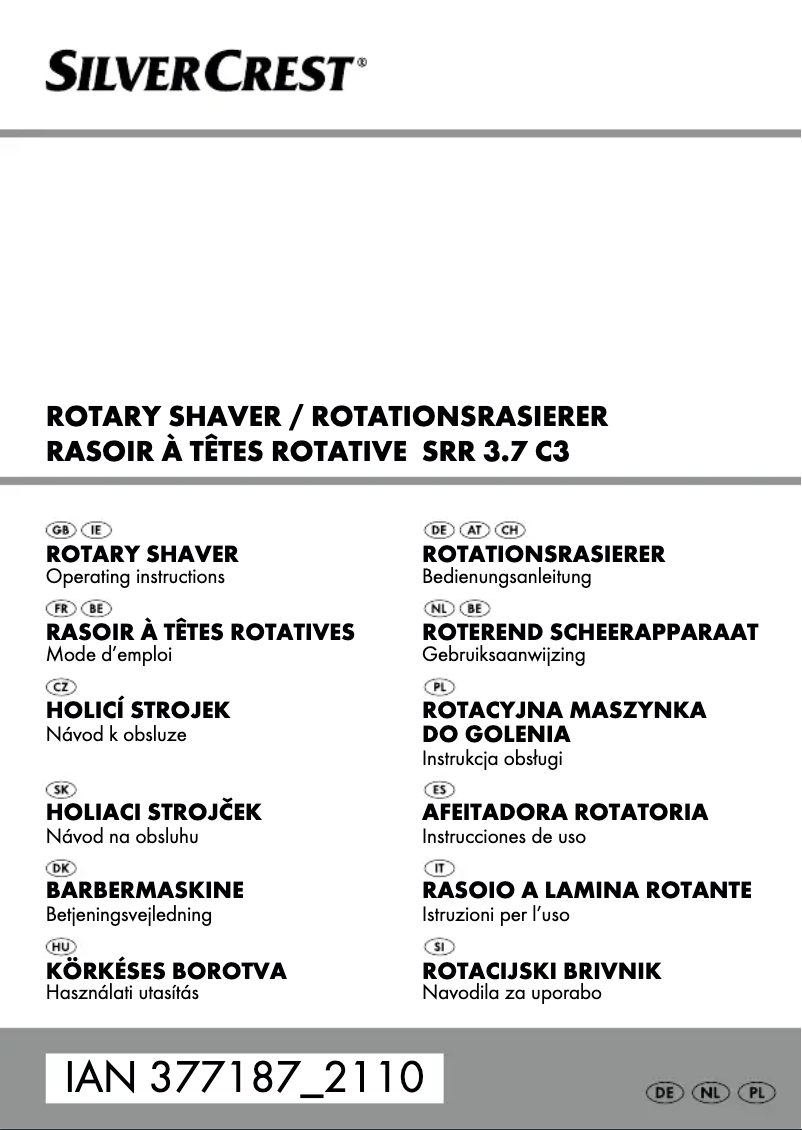 SILVERCREST®

ROTARY SHAVER / ROTATIONSRASIERER
RASOIR À TÊTES ROTATIVE SRR 3.7 C3

GB IE
ROTARY SHAVER
Operating instructions

FR BE
RASOIR À TÊTES ROTATIVES
Mode d'emploi

CZ
HOLICÍ STROJEK
Návod k obsluze

SK
HOLIACI STROJČEK
Návod na obsluhu

DK
BARBERMASKINE
Betjeningsvejledning

HU
KÖRKÉSES BOROTVA
Használati utasítás

DE AT CH
ROTATIONSRASIERER
Bedienungsanleitung

NL BE
ROTEREND SCHEERAPPARAAT
Gebruiksaanwijzing

PL
ROTACYJNA MASZYNKA DO GOLENIA
Instrukcja obsługi

ES
AFEITADORA ROTATORIA
Instrucciones de uso

IT
RASOIO A LAMINA ROTANTE
Istruzioni per l'uso

SI
ROTACIJSKI BRIVNIK
Navodila za uporabo

IAN 377187_2110

DE NL PL